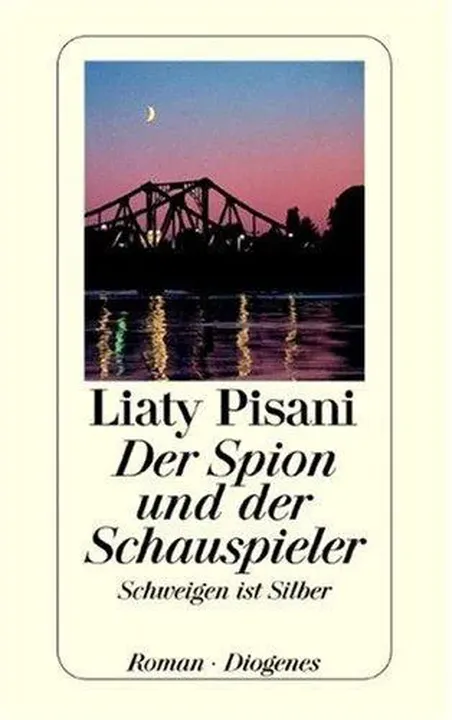 Liaty Pisani
Der Spion und der Schauspieler
Schweigen ist Silber

Roman · Diogenes